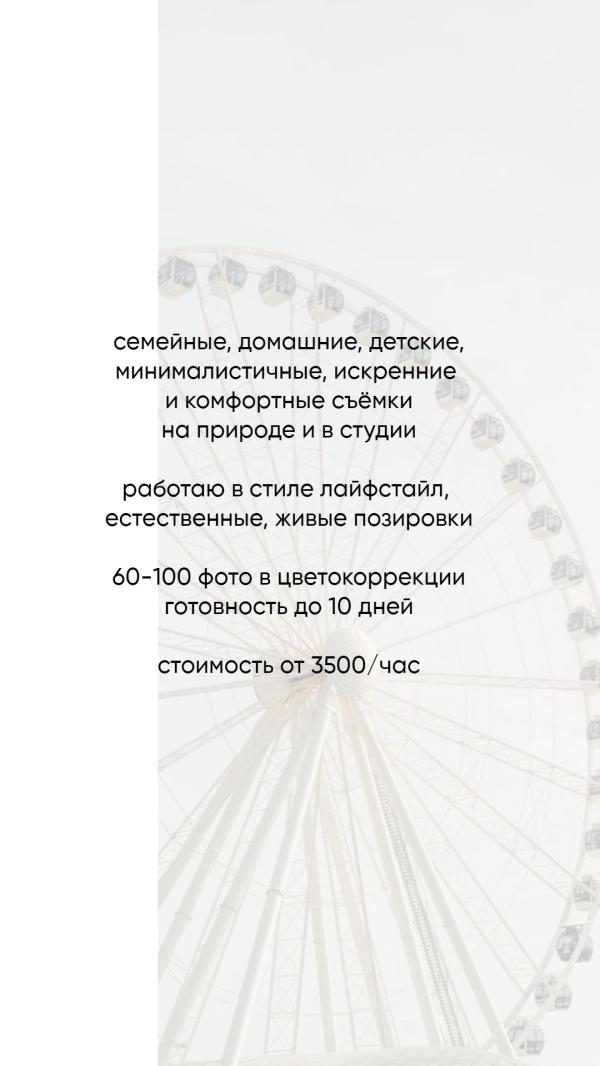 семейные, домашние, детские, минималистичные, искренние и комфортные съёмки на природе и в студии

работаю в стиле лайфстайл, естественные, живые позировки

60-100 фото в цветокоррекции
готовность до 10 дней

стоимость от 3500/час